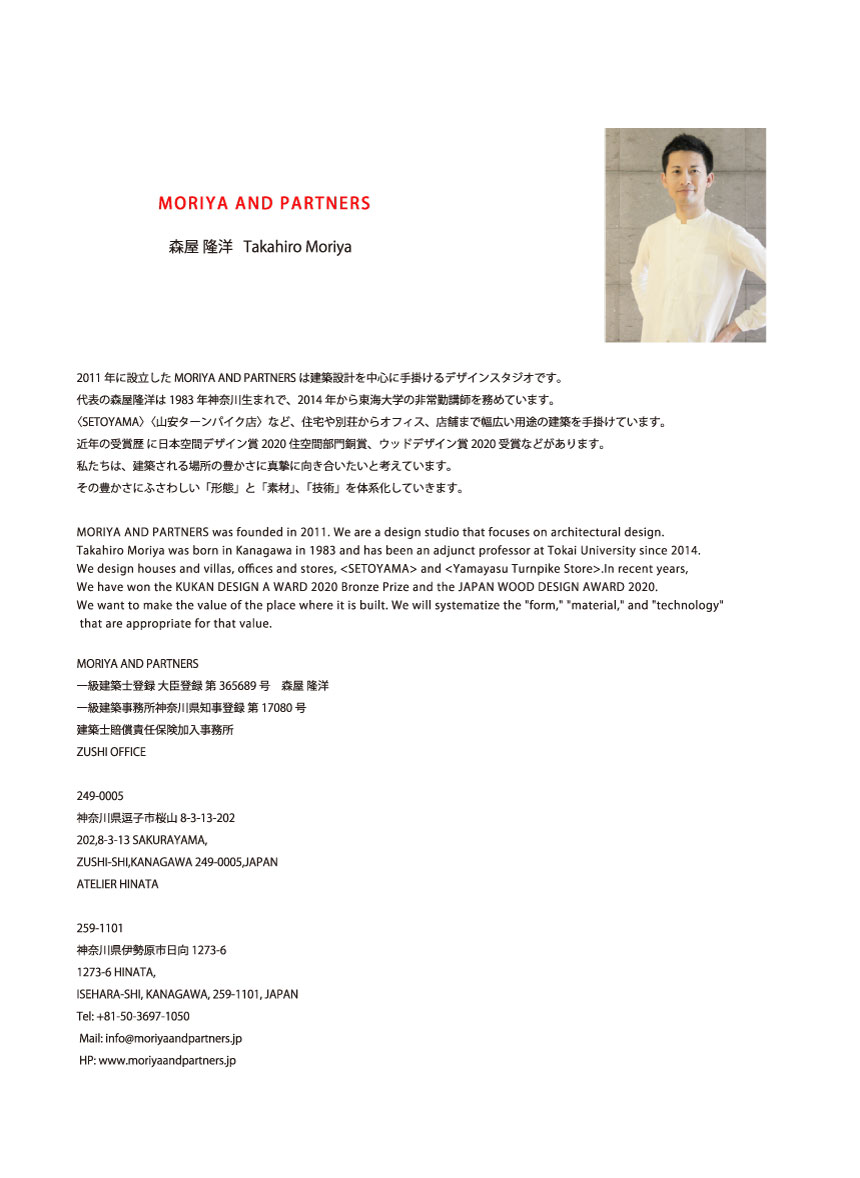 MORIYA AND PARTNERS

森屋 隆洋　Takahiro Moriya

2011 年に設立した MORIYA AND PARTNERS は建築設計を中心に手掛けるデザインスタジオです。
代表の森屋隆洋は 1983 年神奈川生まれで、2014 年から東海大学の非常勤講師を務めています。
〈SETOYAMA〉〈山安ターンパイク店〉など、住宅や別荘からオフィス、店舗まで幅広い用途の建築を手掛けています。
近年の受賞歴 に日本空間デザイン賞 2020 住空間部門銅賞、ウッドデザイン賞 2020 受賞などがあります。
私たちは、建築される場所の豊かさに真摯に向き合いたいと考えています。
その豊かさにふさわしい「形態」と「素材」、「技術」を体系化していきます。

MORIYA AND PARTNERS was founded in 2011. We are a design studio that focuses on architectural design.
Takahiro Moriya was born in Kanagawa in 1983 and has been an adjunct professor at Tokai University since 2014.
We design houses and villas, offices and stores, <SETOYAMA> and <Yamayasu Turnpike Store>.In recent years,
We have won the KUKAN DESIGN A WARD 2020 Bronze Prize and the JAPAN WOOD DESIGN AWARD 2020.
We want to make the value of the place where it is built. We will systematize the "form," "material," and "technology" that are appropriate for that value.

MORIYA AND PARTNERS
一級建築士登録 大臣登録 第 365689 号　森屋 隆洋
一級建築事務所神奈川県知事登録 第 17080 号
建築士賠償責任保険加入事務所
ZUSHI OFFICE

249-0005
神奈川県逗子市桜山 8-3-13-202
202,8-3-13 SAKURAYAMA,
ZUSHI-SHI,KANAGAWA 249-0005,JAPAN
ATELIER HINATA

259-1101
神奈川県伊勢原市日向 1273-6
1273-6 HINATA,
ISEHARA-SHI, KANAGAWA, 259-1101, JAPAN
Tel: +81-50-3697-1050
Mail: info@moriyaandpartners.jp
HP: www.moriyaandpartners.jp